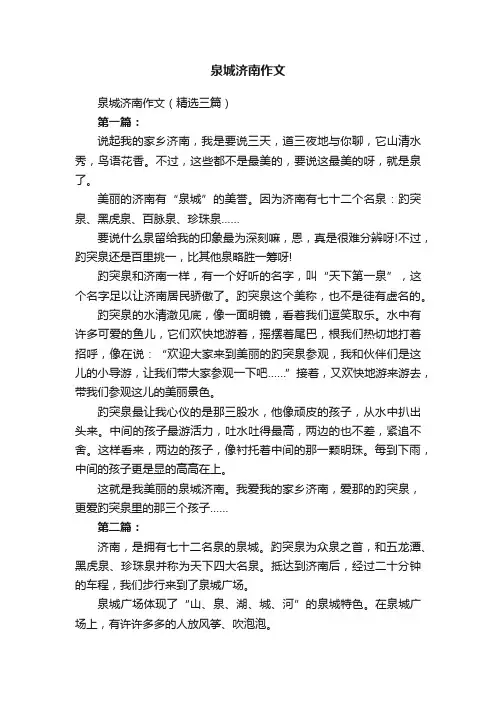 泉城济南作文

泉城济南作文（精选三篇）

第一篇：

说起我的家乡济南，我是要说三天，道三夜地与你聊，它山清水秀，鸟语花香。不过，这些都不是最美的，要说这最美的呀，就是泉了。

美丽的济南有“泉城”的美誉。因为济南有七十二个名泉：趵突泉、黑虎泉、百脉泉、珍珠泉……

要说什么泉留给我的印象最为深刻嘛，恩，真是很难分辨呀!不过，趵突泉还是百里挑一，比其他泉略胜一筹呀!

趵突泉和济南一样，有一个好听的名字，叫“天下第一泉”，这个名字足以让济南居民骄傲了。趵突泉这个美称，也不是徒有虚名的。

趵突泉的水清澈见底，像一面明镜，看着我们逗笑取乐。水中有许多可爱的鱼儿，它们欢快地游着，摇摆着尾巴，根我们热切地打着招呼，像在说：“欢迎大家来到美丽的趵突泉参观，我和伙伴们是这儿的小导游，让我们带大家参观一下吧……”接着，又欢快地游来游去，带我们参观这儿的美丽景色。

趵突泉最让我心仪的是那三股水，他像顽皮的孩子，从水中扒出头来。中间的孩子最游活力，吐水吐得最高，两边的也不差，紧追不舍。这样看来，两边的孩子，像衬托着中间的那一颗明珠。每到下雨，中间的孩子更是显的高高在上。

这就是我美丽的泉城济南。我爱我的家乡济南，爱那的趵突泉，更爱趵突泉里的那三个孩子……

第二篇：

济南，是拥有七十二名泉的泉城。趵突泉为众泉之首，和五龙潭、黑虎泉、珍珠泉并称为天下四大名泉。抵达到济南后，经过二十分钟的车程，我们步行来到了泉城广场。

泉城广场体现了“山、泉、湖、城、河”的泉城特色。在泉城广场上，有许许多多的人放风筝、吹泡泡。